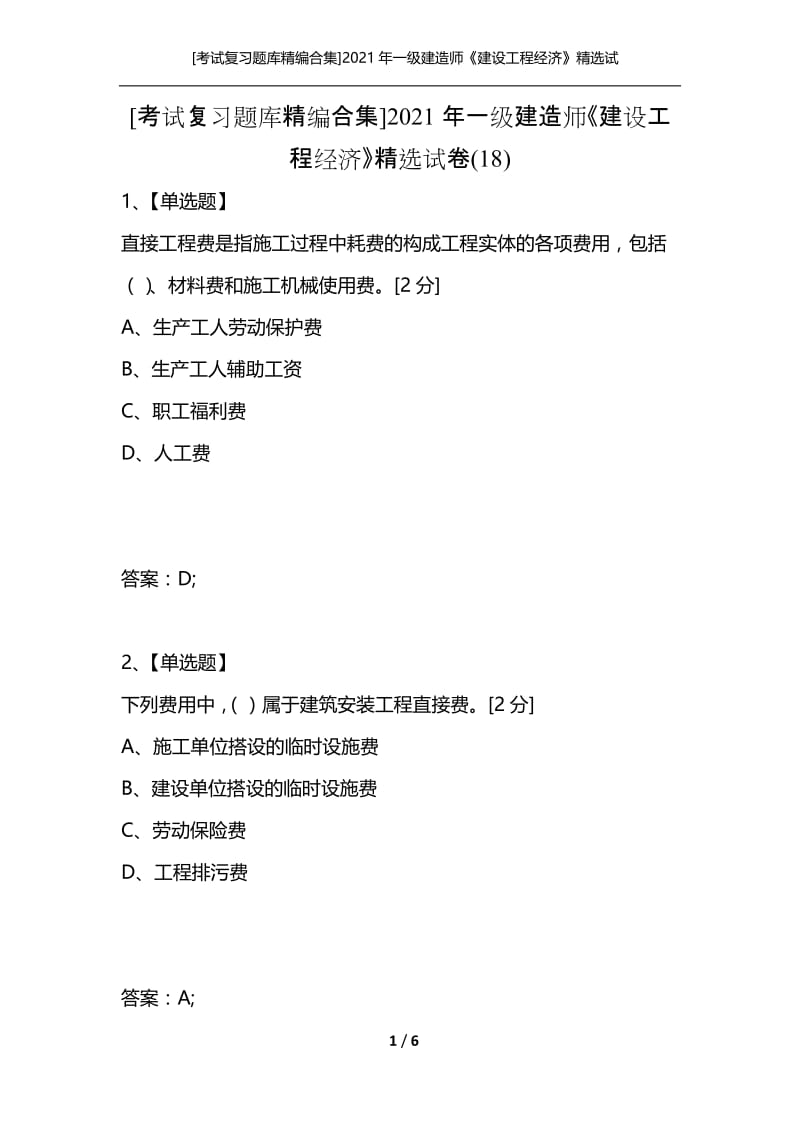 [考试复习题库精编合集]2021 年一级建造师《建设工程经济》精选试

[考试复习题库精编合集]2021 年一级建造师《建设工程经济》精选试卷(18)

1、【单选题】

直接工程费是指施工过程中耗费的构成工程实体的各项费用，包括（ ）、材料费和施工机械使用费。[2 分]

A、生产工人劳动保护费

B、生产工人辅助工资

C、职工福利费

D、人工费

答案：D;

2、【单选题】

下列费用中，( ) 属于建筑安装工程直接费。[2 分]

A、施工单位搭设的临时设施费

B、建设单位搭设的临时设施费

C、劳动保险费

D、工程排污费

答案：A;

1 / 6